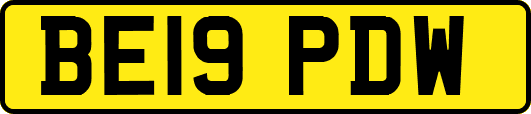 BE19 PDW